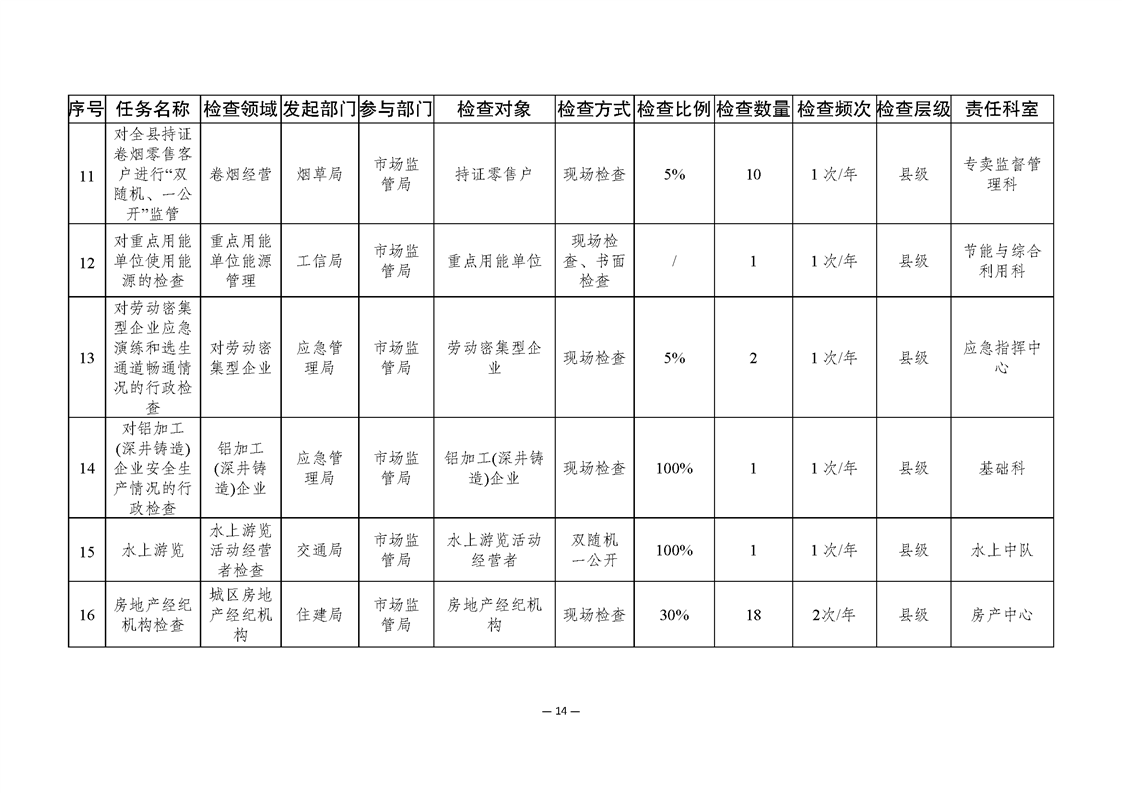 | 序号 | 任务名称 | 检查领域 | 发起部门 | 参与部门 | 检查对象 | 检查方式 | 检查比例 | 检查数量 | 检查频次 | 检查层级 | 责任科室 |
|---|---|---|---|---|---|---|---|---|---|---|---|
| 11 | 对全县持证卷烟零售客户进行“双随机、一公开”监管 | 卷烟经营 | 烟草局 | 市场监管局 | 持证零售户 | 现场检查 | 5% | 10 | 1次/年 | 县级 | 专卖监督管理科 |
| 12 | 对重点用能单位使用能源的检查 | 重点用能单位能源管理 | 工信局 | 市场监管局 | 重点用能单位 | 现场检查、书面检查 | / | 1 | 1次/年 | 县级 | 节能与综合利用科 |
| 13 | 对劳动密集型企业应急演练和逃生通道畅通情况的行政检查 | 对劳动密集型企业 | 应急管理局 | 市场监管局 | 劳动密集型企业 | 现场检查 | 5% | 2 | 1次/年 | 县级 | 应急指挥中心 |
| 14 | 对铝加工(深井铸造)企业安全生产情况的行政检查 | 铝加工(深井铸造)企业 | 应急管理局 | 市场监管局 | 铝加工(深井铸造)企业 | 现场检查 | 100% | 1 | 1次/年 | 县级 | 基础科 |
| 15 | 水上游览 | 水上游览活动经营者检查 | 交通局 | 市场监管局 | 水上游览活动经营者 | 双随机一公开 | 100% | 1 | 1次/年 | 县级 | 水上中队 |
| 16 | 房地产经纪机构检查 | 城区房地产经纪机构 | 住建局 | 市场监管局 | 房地产经纪机构 | 现场检查 | 30% | 18 | 2次/年 | 县级 | 房产中心 |

— 14 —